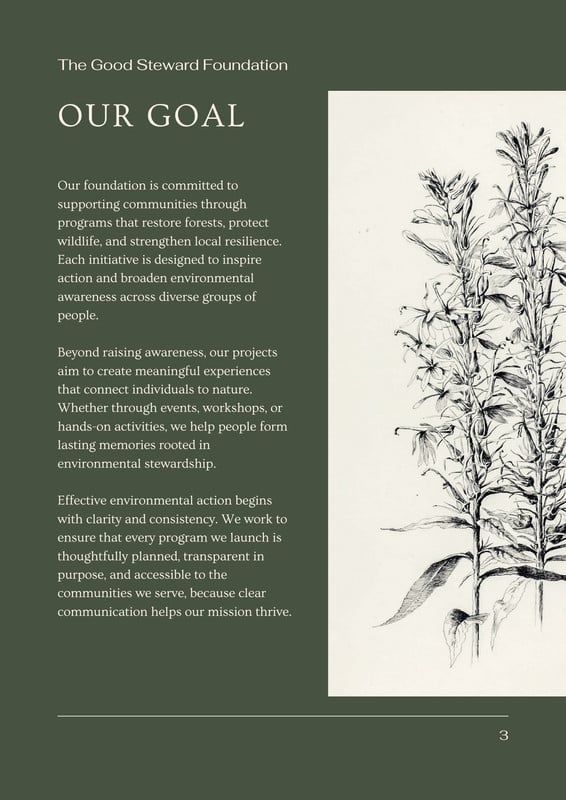 The Good Steward Foundation

OUR GOAL

Our foundation is committed to supporting communities through programs that restore forests, protect wildlife, and strengthen local resilience. Each initiative is designed to inspire action and broaden environmental awareness across diverse groups of people.

Beyond raising awareness, our projects aim to create meaningful experiences that connect individuals to nature. Whether through events, workshops, or hands-on activities, we help people form lasting memories rooted in environmental stewardship.

Effective environmental action begins with clarity and consistency. We work to ensure that every program we launch is thoughtfully planned, transparent in purpose, and accessible to the communities we serve, because clear communication helps our mission thrive.

3